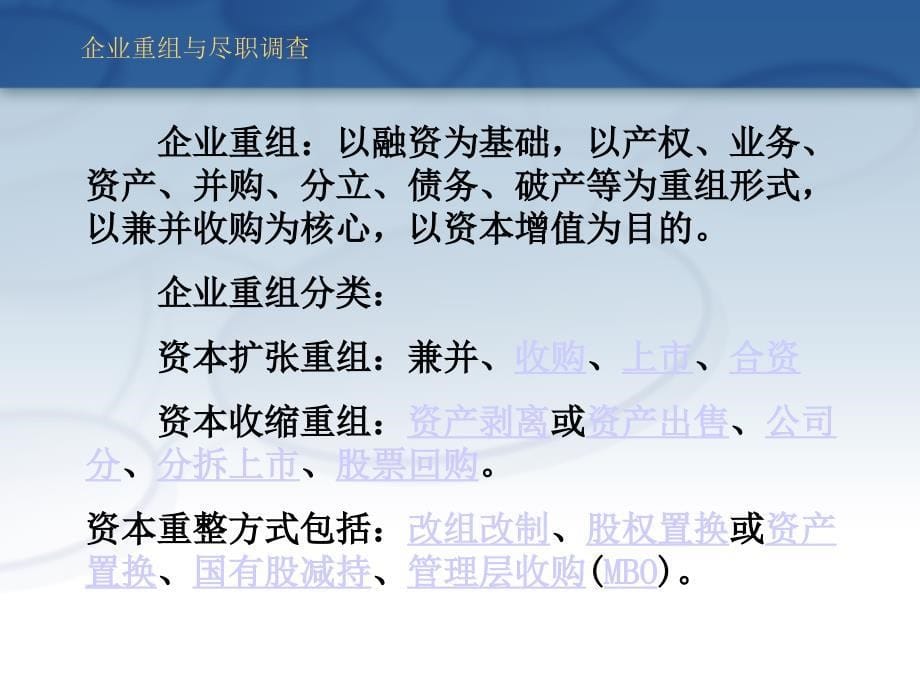 企业重组与尽职调查

企业重组：以融资为基础，以产权、业务、资产、并购、分立、债务、破产等为重组形式，以兼并收购为核心，以资本增值为目的。

企业重组分类：

资本扩张重组：兼并、收购、上市、合资

资本收缩重组：资产剥离或资产出售、公司分、分拆上市、股票回购。

资本重整方式包括：改组改制、股权置换或资产置换、国有股减持、管理层收购(MBO)。